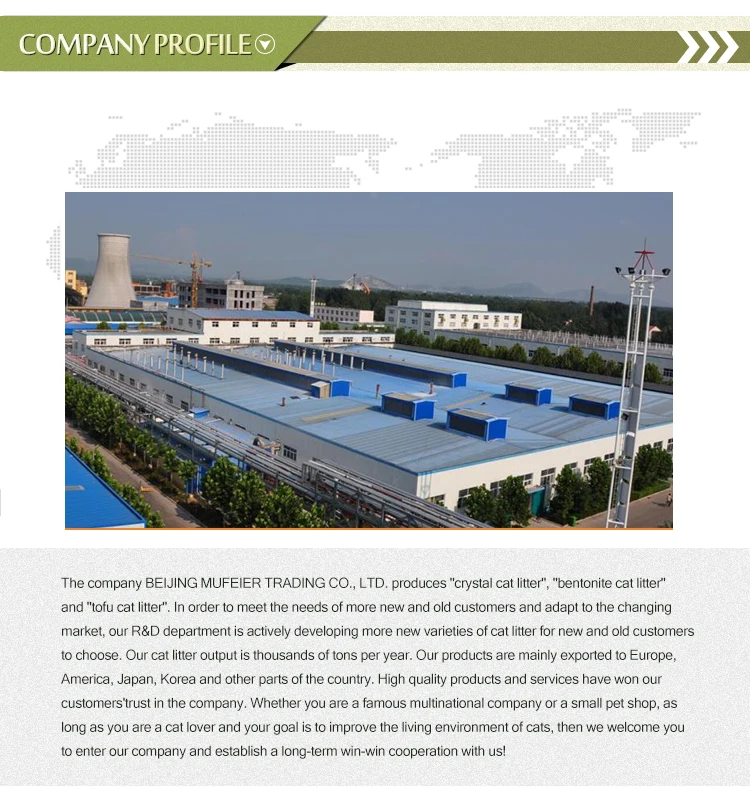 COMPANY PROFILE

The company BEIJING MUFEIER TRADING CO., LTD. produces "crystal cat litter", "bentonite cat litter" and "tofu cat litter". In order to meet the needs of more new and old customers and adapt to the changing market, our R&D department is actively developing more new varieties of cat litter for new and old customers to choose. Our cat litter output is thousands of tons per year. Our products are mainly exported to Europe, America, Japan, Korea and other parts of the country. High quality products and services have won our customers'trust in the company. Whether you are a famous multinational company or a small pet shop, as long as you are a cat lover and your goal is to improve the living environment of cats, then we welcome you to enter our company and establish a long-term win-win cooperation with us!